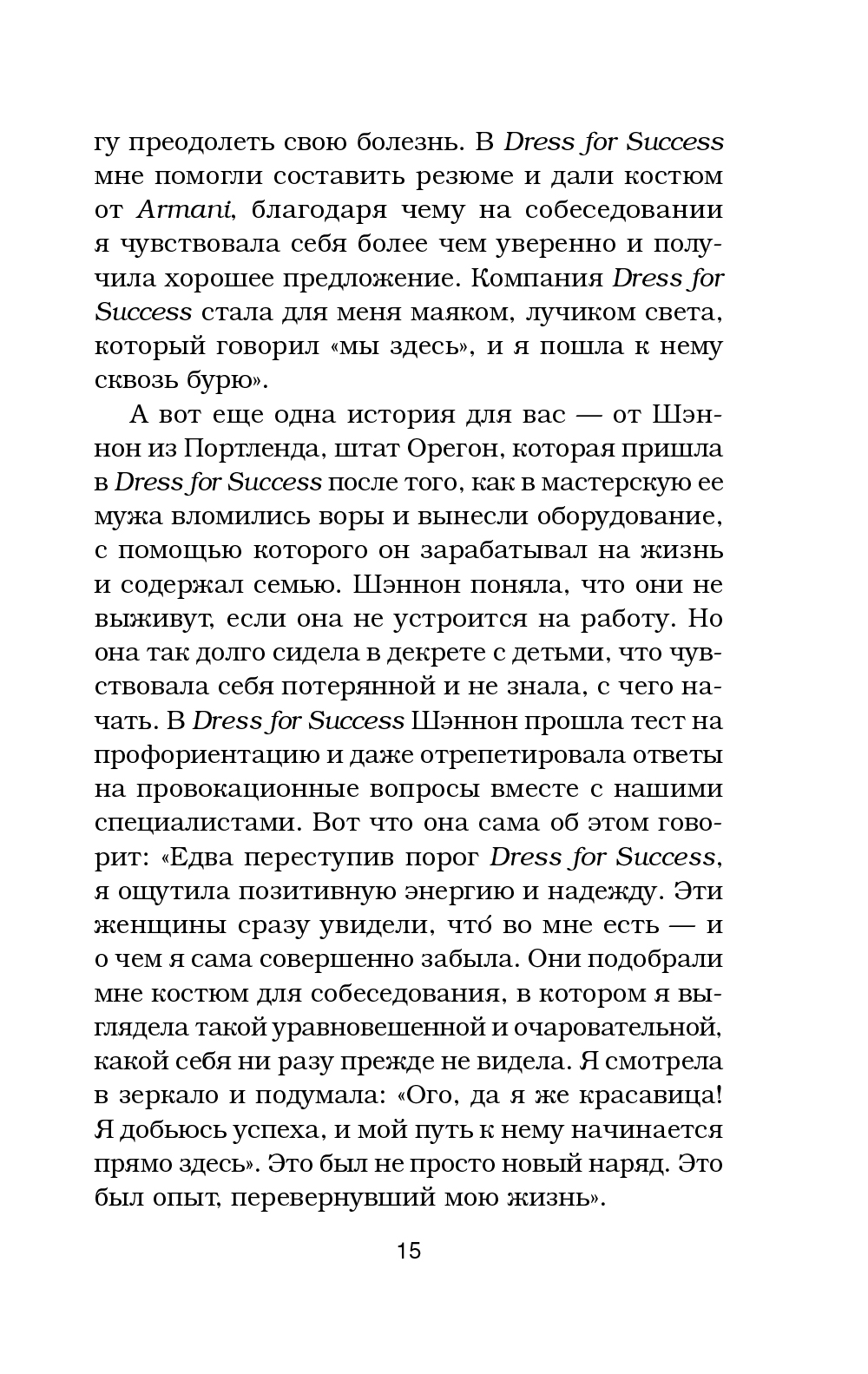 гу преодолеть свою болезнь. В Dress for Success мне помогли составить резюме и дали костюм от Armani, благодаря чему на собеседовании я чувствовала себя более чем уверенно и получила хорошее предложение. Компания Dress for Success стала для меня маяком, лучиком света, который говорил «мы здесь», и я пошла к нему сквозь бурю».

А вот еще одна история для вас — от Шэннон из Портленда, штат Орегон, которая пришла в Dress for Success после того, как в мастерскую ее мужа вломились воры и вынесли оборудование, с помощью которого он зарабатывал на жизнь и содержал семью. Шэннон поняла, что они не выживут, если она не устроится на работу. Но она так долго сидела в декрете с детьми, что чувствовала себя потерянной и не знала, с чего начать. В Dress for Success Шэннон прошла тест на профориентацию и даже отрепетировала ответы на провокационные вопросы вместе с нашими специалистами. Вот что она сама об этом говорит: «Едва переступив порог Dress for Success, я ощутила позитивную энергию и надежду. Эти женщины сразу увидели, что́ во мне есть — и о чем я сама совершенно забыла. Они подобрали мне костюм для собеседования, в котором я выглядела такой уравновешенной и очаровательной, какой себя ни разу прежде не видела. Я смотрела в зеркало и подумала: «Ого, да я же красавица! Я добьюсь успеха, и мой путь к нему начинается прямо здесь». Это был не просто новый наряд. Это был опыт, перевернувший мою жизнь».

15